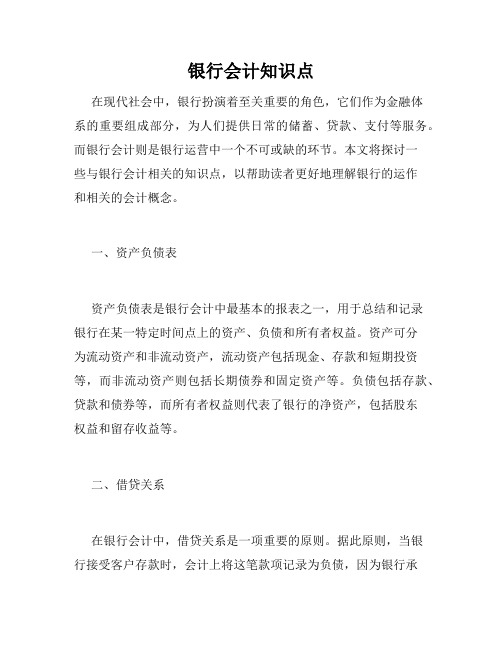 银行会计知识点

在现代社会中，银行扮演着至关重要的角色，它们作为金融体系的重要组成部分，为人们提供日常的储蓄、贷款、支付等服务。而银行会计则是银行运营中一个不可或缺的环节。本文将探讨一些与银行会计相关的知识点，以帮助读者更好地理解银行的运作和相关的会计概念。

一、资产负债表

资产负债表是银行会计中最基本的报表之一，用于总结和记录银行在某一特定时间点上的资产、负债和所有者权益。资产可分为流动资产和非流动资产，流动资产包括现金、存款和短期投资等，而非流动资产则包括长期债券和固定资产等。负债包括存款、贷款和债券等，而所有者权益则代表了银行的净资产，包括股东权益和留存收益等。

二、借贷关系

在银行会计中，借贷关系是一项重要的原则。据此原则，当银行接受客户存款时，会计上将这笔款项记录为负债，因为银行承